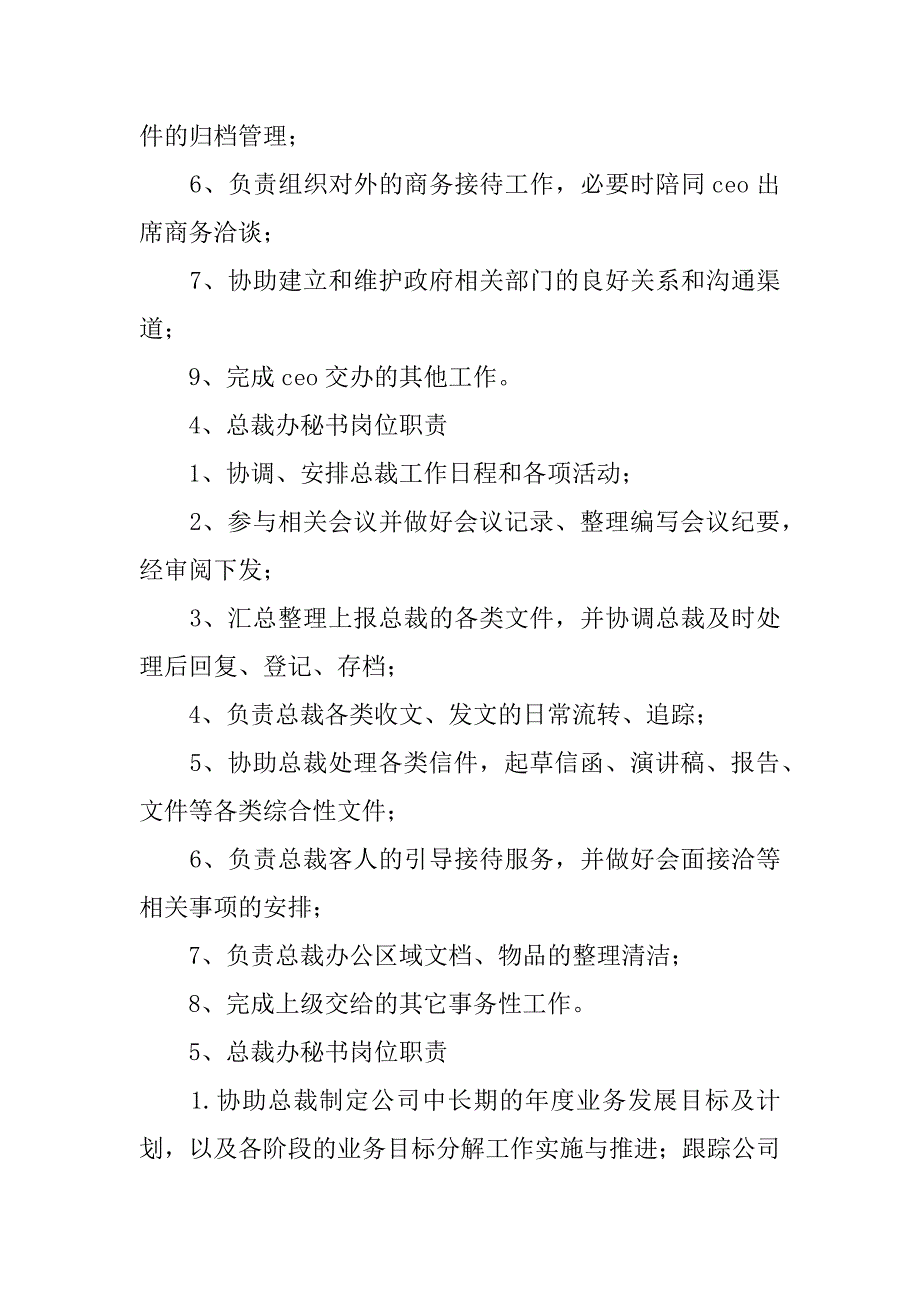 件的归档管理；

6、负责组织对外的商务接待工作，必要时陪同 ceo 出席商务洽谈；

7、协助建立和维护政府相关部门的良好关系和沟通渠道；

9、完成 ceo 交办的其他工作。

4、总裁办秘书岗位职责

1、协调、安排总裁工作日程和各项活动；

2、参与相关会议并做好会议记录、整理编写会议纪要，经审阅下发；

3、汇总整理上报总裁的各类文件，并协调总裁及时处理后回复、登记、存档；

4、负责总裁各类收文、发文的日常流转、追踪；

5、协助总裁处理各类信件，起草信函、演讲稿、报告、文件等各类综合性文件；

6、负责总裁客人的引导接待服务，并做好会面接洽等相关事项的安排；

7、负责总裁办公区域文档、物品的整理清洁；

8、完成上级交给的其它事务性工作。

5、总裁办秘书岗位职责

1.协助总裁制定公司中长期的年度业务发展目标及计划，以及各阶段的业务目标分解工作实施与推进；跟踪公司